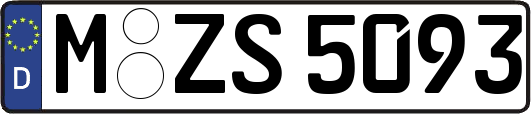 D
M ZS 5093